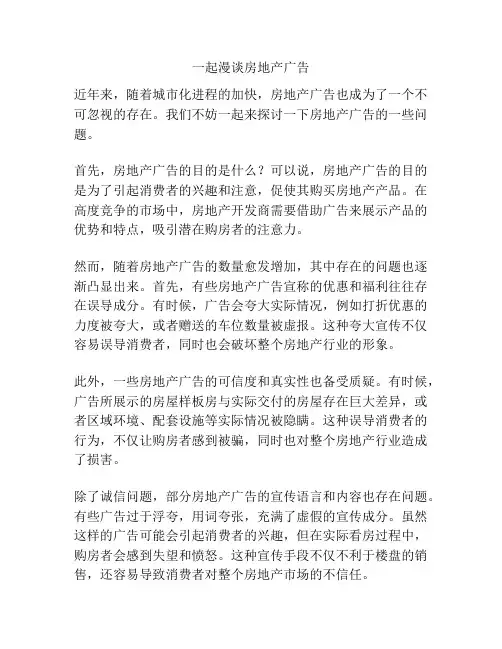 一起漫谈房地产广告

近年来，随着城市化进程的加快，房地产广告也成为了一个不可忽视的存在。我们不妨一起来探讨一下房地产广告的一些问题。

首先，房地产广告的目的是什么？可以说，房地产广告的目的是为了引起消费者的兴趣和注意，促使其购买房地产产品。在高度竞争的市场中，房地产开发商需要借助广告来展示产品的优势和特点，吸引潜在购房者的注意力。

然而，随着房地产广告的数量愈发增加，其中存在的问题也逐渐凸显出来。首先，有些房地产广告宣称的优惠和福利往往存在误导成分。有时候，广告会夸大实际情况，例如打折优惠的力度被夸大，或者赠送的车位数量被虚报。这种夸大宣传不仅容易误导消费者，同时也会破坏整个房地产行业的形象。

此外，一些房地产广告的可信度和真实性也备受质疑。有时候，广告所展示的房屋样板房与实际交付的房屋存在巨大差异，或者区域环境、配套设施等实际情况被隐瞒。这种误导消费者的行为，不仅让购房者感到被骗，同时也对整个房地产行业造成了损害。

除了诚信问题，部分房地产广告的宣传语言和内容也存在问题。有些广告过于浮夸，用词夸张，充满了虚假的宣传成分。虽然这样的广告可能会引起消费者的兴趣，但在实际看房过程中，购房者会感到失望和愤怒。这种宣传手段不仅不利于楼盘的销售，还容易导致消费者对整个房地产市场的不信任。